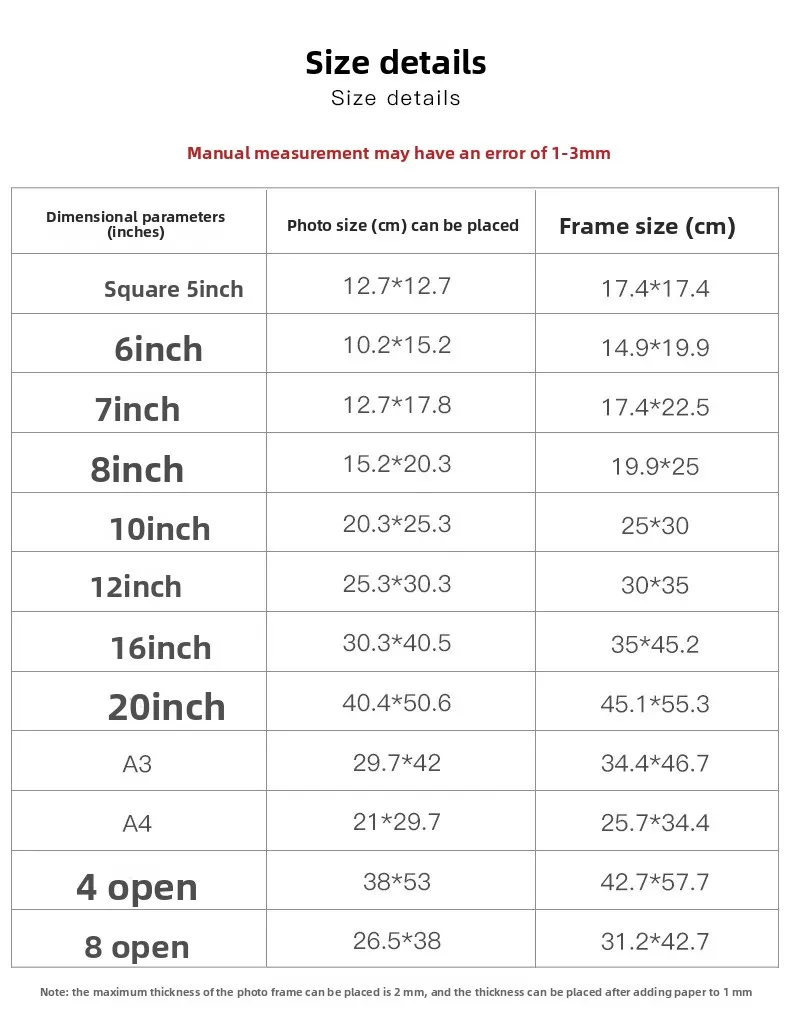 Size details
Size details

Manual measurement may have an error of 1-3mm

| Dimensional parameters (inches) | Photo size (cm) can be placed | Frame size (cm) |
|---|---|---|
| Square 5inch | 12.7*12.7 | 17.4*17.4 |
| 6inch | 10.2*15.2 | 14.9*19.9 |
| 7inch | 12.7*17.8 | 17.4*22.5 |
| 8inch | 15.2*20.3 | 19.9*25 |
| 10inch | 20.3*25.3 | 25*30 |
| 12inch | 25.3*30.3 | 30*35 |
| 16inch | 30.3*40.5 | 35*45.2 |
| 20inch | 40.4*50.6 | 45.1*55.3 |
| A3 | 29.7*42 | 34.4*46.7 |
| A4 | 21*29.7 | 25.7*34.4 |
| 4 open | 38*53 | 42.7*57.7 |
| 8 open | 26.5*38 | 31.2*42.7 |

Note: the maximum thickness of the photo frame can be placed is 2 mm, and the thickness can be placed after adding paper to 1 mm